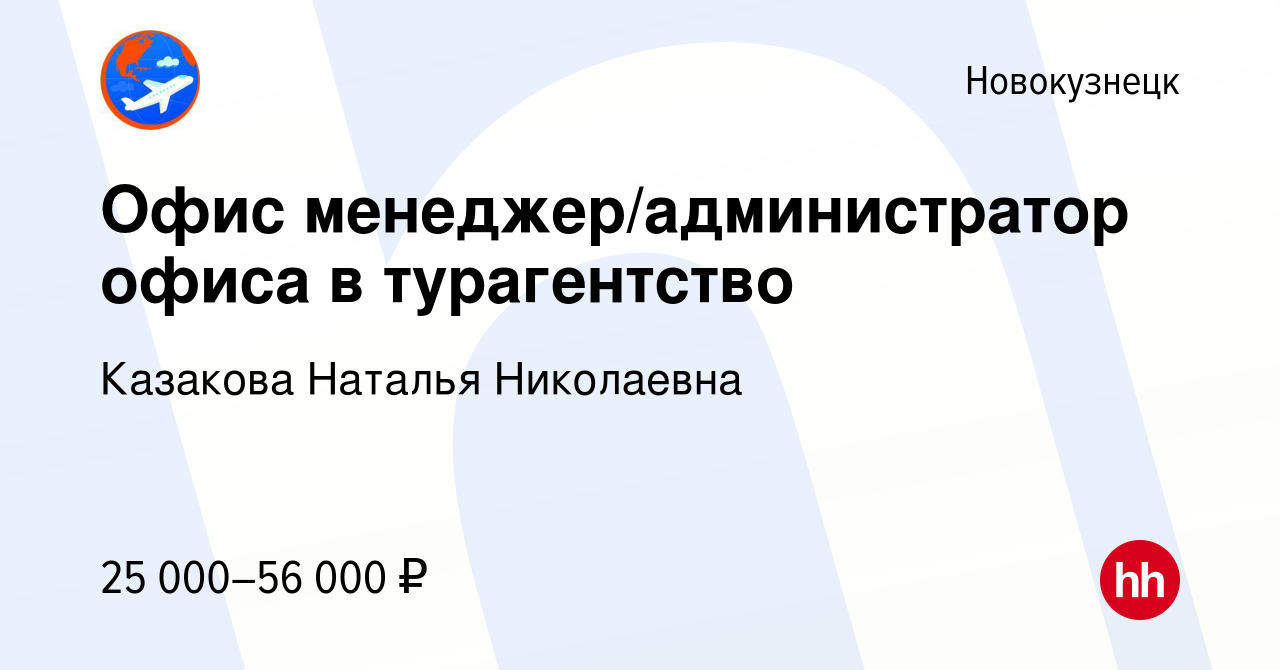 Новокузнецк

Офис менеджер/администратор офиса в турагентство

Казакова Наталья Николаевна

25 000–56 000 ₽

hh